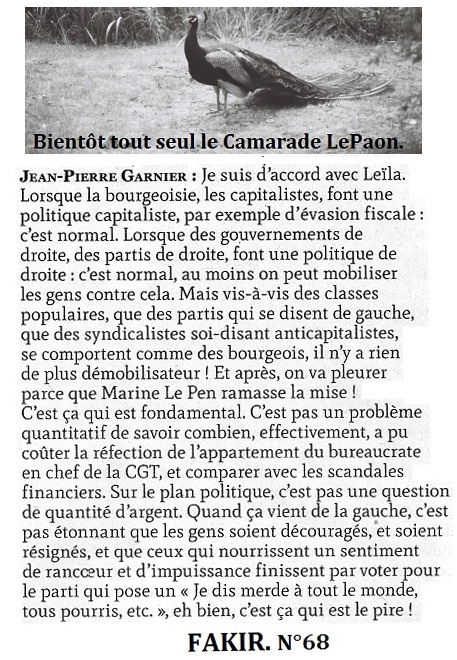 Bientôt tout seul le Camarade LePaon.

JEAN-PIERRE GARNIER : Je suis d'accord avec Leïla. Lorsque la bourgeoisie, les capitalistes, font une politique capitaliste, par exemple d'évasion fiscale : c'est normal. Lorsque des gouvernements de droite, des partis de droite, font une politique de droite : c'est normal, au moins on peut mobiliser les gens contre cela. Mais vis-à-vis des classes populaires, que des partis qui se disent de gauche, que des syndicalistes soi-disant anticapitalistes, se comportent comme des bourgeois, il n'y a rien de plus démobilisateur ! Et après, on va pleurer parce que Marine Le Pen ramasse la mise !
C'est ça qui est fondamental. C'est pas un problème quantitatif de savoir combien, effectivement, a pu coûter la réfection de l'appartement du bureaucrate en chef de la CGT, et comparer avec les scandales financiers. Sur le plan politique, c'est pas une question de quantité d'argent. Quand ça vient de la gauche, c'est pas étonnant que les gens soient découragés, et soient résignés, et que ceux qui nourrissent un sentiment de rancœur et d'impuissance finissent par voter pour le parti qui pose un « Je dis merde à tout le monde, tous pourris, etc. », eh bien, c'est ça qui est le pire !

FAKIR. N°68